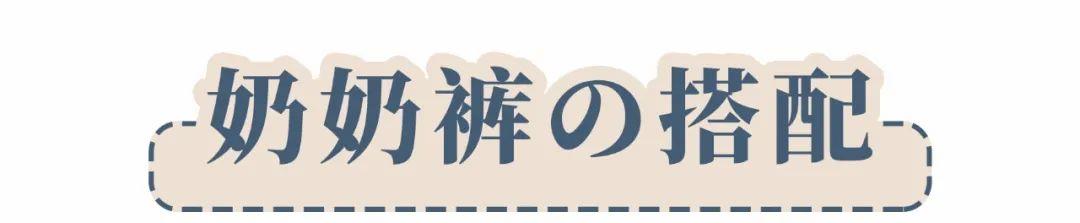 奶奶裤の搭配